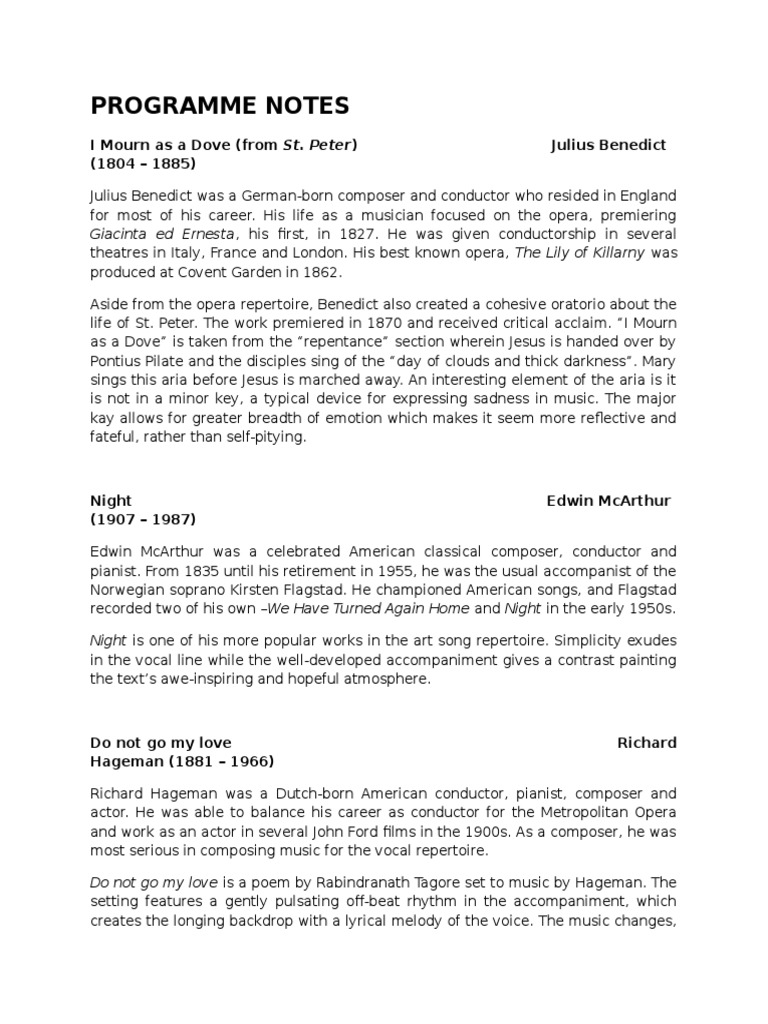 PROGRAMME NOTES

I Mourn as a Dove (from St. Peter) Julius Benedict (1804 – 1885)

Julius Benedict was a German-born composer and conductor who resided in England for most of his career. His life as a musician focused on the opera, premiering Giacinta ed Ernesta, his first, in 1827. He was given conductorship in several theatres in Italy, France and London. His best known opera, The Lily of Killarny was produced at Covent Garden in 1862.

Aside from the opera repertoire, Benedict also created a cohesive oratorio about the life of St. Peter. The work premiered in 1870 and received critical acclaim. "I Mourn as a Dove" is taken from the "repentance" section wherein Jesus is handed over by Pontius Pilate and the disciples sing of the "day of clouds and thick darkness". Mary sings this aria before Jesus is marched away. An interesting element of the aria is it is not in a minor key, a typical device for expressing sadness in music. The major kay allows for greater breadth of emotion which makes it seem more reflective and fateful, rather than self-pitying.

Night Edwin McArthur (1907 – 1987)

Edwin McArthur was a celebrated American classical composer, conductor and pianist. From 1835 until his retirement in 1955, he was the usual accompanist of the Norwegian soprano Kirsten Flagstad. He championed American songs, and Flagstad recorded two of his own –We Have Turned Again Home and Night in the early 1950s.

Night is one of his more popular works in the art song repertoire. Simplicity exudes in the vocal line while the well-developed accompaniment gives a contrast painting the text's awe-inspiring and hopeful atmosphere.

Do not go my love Richard Hageman (1881 – 1966)

Richard Hageman was a Dutch-born American conductor, pianist, composer and actor. He was able to balance his career as conductor for the Metropolitan Opera and work as an actor in several John Ford films in the 1900s. As a composer, he was most serious in composing music for the vocal repertoire.

Do not go my love is a poem by Rabindranath Tagore set to music by Hageman. The setting features a gently pulsating off-beat rhythm in the accompaniment, which creates the longing backdrop with a lyrical melody of the voice. The music changes,